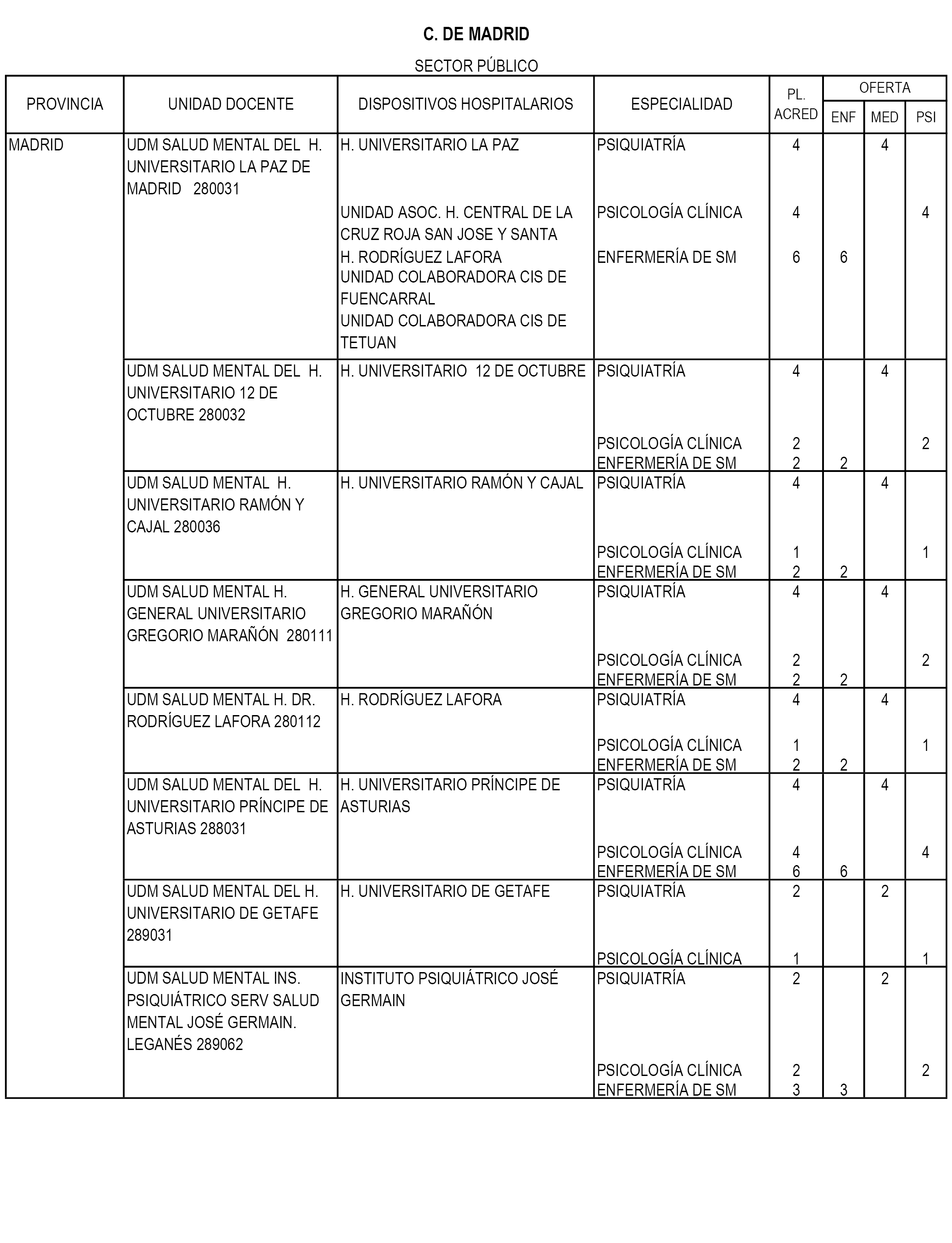 C. DE MADRID

SECTOR PÚBLICO

| PROVINCIA | UNIDAD DOCENTE | DISPOSITIVOS HOSPITALARIOS | ESPECIALIDAD | PL. ACRED | OFERTA ENF | OFERTA MED | OFERTA PSI |
|---|---|---|---|---|---|---|---|
| MADRID | UDM SALUD MENTAL DEL H. UNIVERSITARIO LA PAZ DE MADRID 280031 | H. UNIVERSITARIO LA PAZ | PSIQUIATRÍA | 4 | | 4 | |
| | | UNIDAD ASOC. H. CENTRAL DE LA CRUZ ROJA SAN JOSE Y SANTA | PSICOLOGÍA CLÍNICA | 4 | | | 4 |
| | | H. RODRÍGUEZ LAFORA | ENFERMERÍA DE SM | 6 | 6 | | |
| | | UNIDAD COLABORADORA CIS DE FUENCARRAL | | | | | |
| | | UNIDAD COLABORADORA CIS DE TETUAN | | | | | |
| | UDM SALUD MENTAL DEL H. UNIVERSITARIO 12 DE OCTUBRE 280032 | H. UNIVERSITARIO 12 DE OCTUBRE | PSIQUIATRÍA | 4 | | 4 | |
| | | | PSICOLOGÍA CLÍNICA | 2 | | | 2 |
| | | | ENFERMERÍA DE SM | 2 | 2 | | |
| | UDM SALUD MENTAL H. UNIVERSITARIO RAMÓN Y CAJAL 280036 | H. UNIVERSITARIO RAMÓN Y CAJAL | PSIQUIATRÍA | 4 | | 4 | |
| | | | PSICOLOGÍA CLÍNICA | 1 | | | 1 |
| | | | ENFERMERÍA DE SM | 2 | 2 | | |
| | UDM SALUD MENTAL H. GENERAL UNIVERSITARIO GREGORIO MARAÑÓN 280111 | H. GENERAL UNIVERSITARIO GREGORIO MARAÑÓN | PSIQUIATRÍA | 4 | | 4 | |
| | | | PSICOLOGÍA CLÍNICA | 2 | | | 2 |
| | | | ENFERMERÍA DE SM | 2 | 2 | | |
| | UDM SALUD MENTAL H. DR. RODRÍGUEZ LAFORA 280112 | H. RODRÍGUEZ LAFORA | PSIQUIATRÍA | 4 | | 4 | |
| | | | PSICOLOGÍA CLÍNICA | 1 | | | 1 |
| | | | ENFERMERÍA DE SM | 2 | 2 | | |
| | UDM SALUD MENTAL DEL H. UNIVERSITARIO PRÍNCIPE DE ASTURIAS 288031 | H. UNIVERSITARIO PRÍNCIPE DE ASTURIAS | PSIQUIATRÍA | 4 | | 4 | |
| | | | PSICOLOGÍA CLÍNICA | 4 | | | 4 |
| | | | ENFERMERÍA DE SM | 6 | 6 | | |
| | UDM SALUD MENTAL DEL H. UNIVERSITARIO DE GETAFE 289031 | H. UNIVERSITARIO DE GETAFE | PSIQUIATRÍA | 2 | | 2 | |
| | | | PSICOLOGÍA CLÍNICA | 1 | | | 1 |
| | UDM SALUD MENTAL INS. PSIQUIÁTRICO SERV SALUD MENTAL JOSÉ GERMAIN. LEGANÉS 289062 | INSTITUTO PSIQUIÁTRICO JOSÉ GERMAIN | PSIQUIATRÍA | 2 | | 2 | |
| | | | PSICOLOGÍA CLÍNICA | 2 | | | 2 |
| | | | ENFERMERÍA DE SM | 3 | 3 | | |